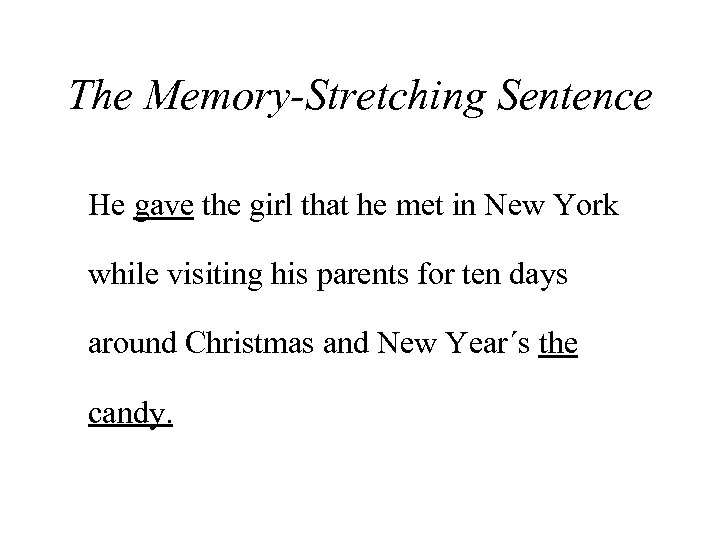 The Memory-Stretching Sentence

He gave the girl that he met in New York while visiting his parents for ten days around Christmas and New Year´s the candy.